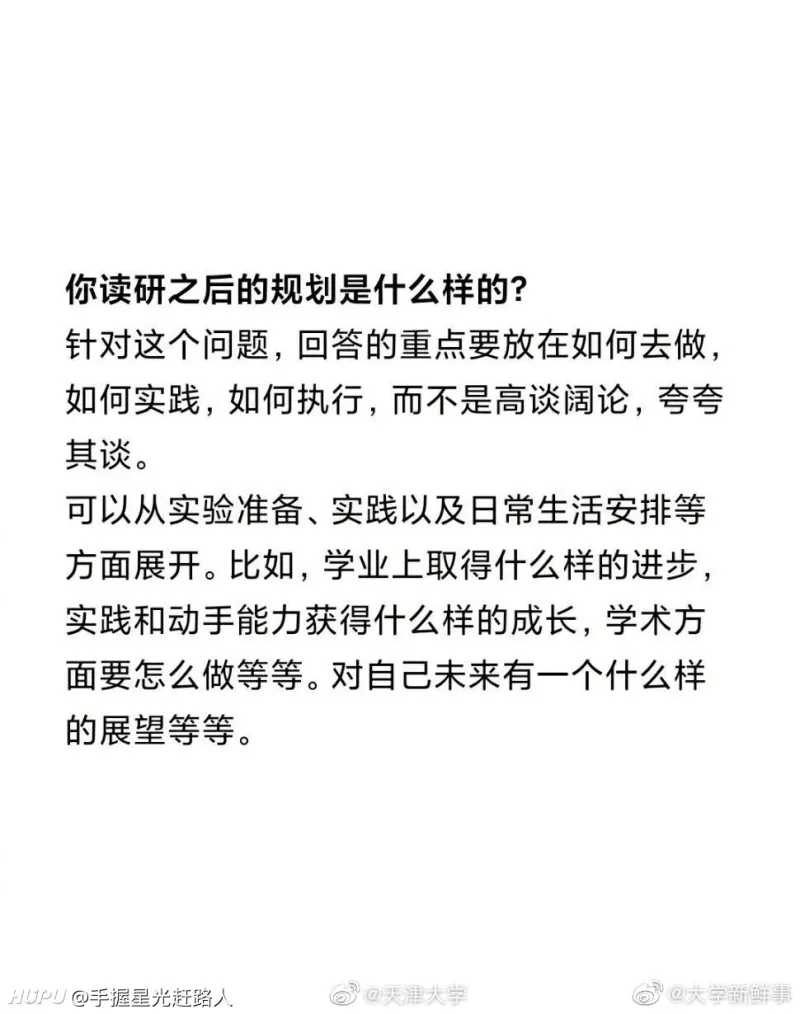 你读研之后的规划是什么样的?
针对这个问题，回答的重点要放在如何去做，如何实践，如何执行，而不是高谈阔论，夸夸其谈。
可以从实验准备、实践以及日常生活安排等方面展开。比如，学业上取得什么样的进步，实践和动手能力获得什么样的成长，学术方面要怎么做等等。对自己未来有一个什么样的展望等等。

HUPU @手握星光赶路人 @天津大学 @大学新鲜事